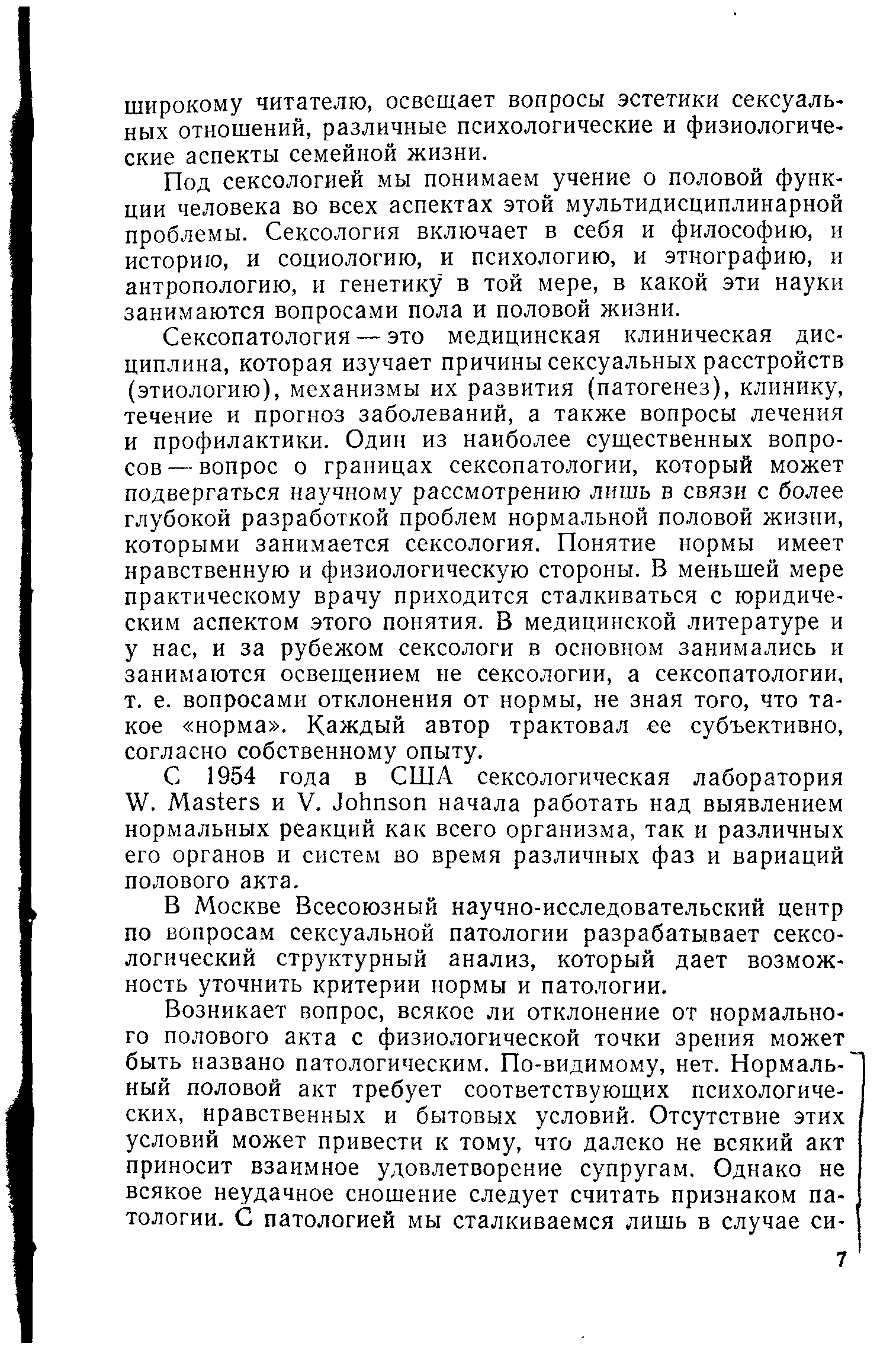 широкому читателю, освещает вопросы эстетики сексуальных отношений, различные психологические и физиологические аспекты семейной жизни.

Под сексологией мы понимаем учение о половой функции человека во всех аспектах этой мультидисциплинарной проблемы. Сексология включает в себя и философию, и историю, и социологию, и психологию, и этнографию, и антропологию, и генетику в той мере, в какой эти науки занимаются вопросами пола и половой жизни.

Сексопатология — это медицинская клиническая дисциплина, которая изучает причины сексуальных расстройств (этиологию), механизмы их развития (патогенез), клинику, течение и прогноз заболеваний, а также вопросы лечения и профилактики. Один из наиболее существенных вопросов — вопрос о границах сексопатологии, который может подвергаться научному рассмотрению лишь в связи с более глубокой разработкой проблем нормальной половой жизни, которыми занимается сексология. Понятие нормы имеет нравственную и физиологическую стороны. В меньшей мере практическому врачу приходится сталкиваться с юридическим аспектом этого понятия. В медицинской литературе и у нас, и за рубежом сексологи в основном занимались и занимаются освещением не сексологии, а сексопатологии, т. е. вопросами отклонения от нормы, не зная того, что такое «норма». Каждый автор трактовал ее субъективно, согласно собственному опыту.

С 1954 года в США сексологическая лаборатория W. Masters и V. Johnson начала работать над выявлением нормальных реакций как всего организма, так и различных его органов и систем во время различных фаз и вариаций полового акта.

В Москве Всесоюзный научно-исследовательский центр по вопросам сексуальной патологии разрабатывает сексологический структурный анализ, который дает возможность уточнить критерии нормы и патологии.

Возникает вопрос, всякое ли отклонение от нормального полового акта с физиологической точки зрения может быть названо патологическим. По-видимому, нет. Нормальный половой акт требует соответствующих психологических, нравственных и бытовых условий. Отсутствие этих условий может привести к тому, что далеко не всякий акт приносит взаимное удовлетворение супругам. Однако не всякое неудачное сношение следует считать признаком патологии. С патологией мы сталкиваемся лишь в случае си-

7